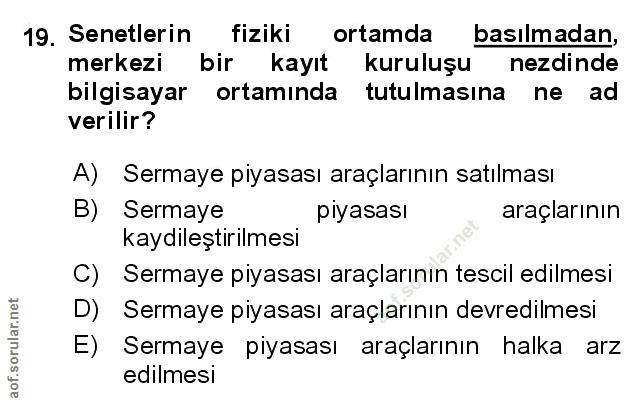 19. Senetlerin fiziki ortamda basılmadan, merkezi bir kayıt kuruluşu nezdinde bilgisayar ortamında tutulmasına ne ad verilir?

A) Sermaye piyasası araçlarının satılması
B) Sermaye piyasası araçlarının kaydileştirilmesi
C) Sermaye piyasası araçlarının tescil edilmesi
D) Sermaye piyasası araçlarının devredilmesi
E) Sermaye piyasası araçlarının halka arz edilmesi

aof.sorular.net